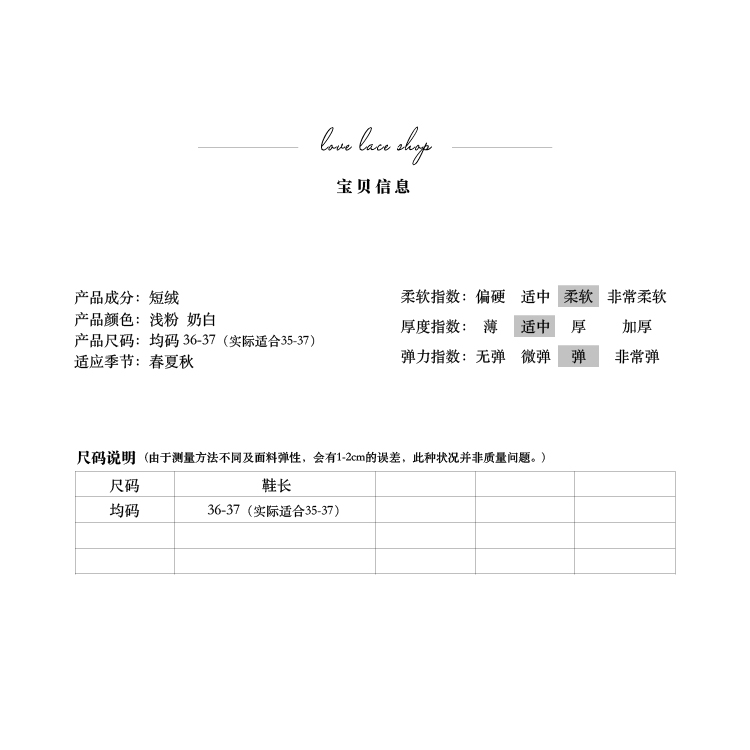 love lace shop

宝贝信息

产品成分：短绒
产品颜色：浅粉 奶白
产品尺码：均码 36-37（实际适合35-37）
适应季节：春夏秋

柔软指数：偏硬 适中 柔软 非常柔软
厚度指数：薄 适中 厚 加厚
弹力指数：无弹 微弹 弹 非常弹

尺码说明（由于测量方法不同及面料弹性，会有1-2cm的误差，此种状况并非质量问题。）

| 尺码 | 鞋长 | | | |
|---|---|---|---|---|
| 均码 | 36-37（实际适合35-37） | | | |
| | | | | |
| | | | | |